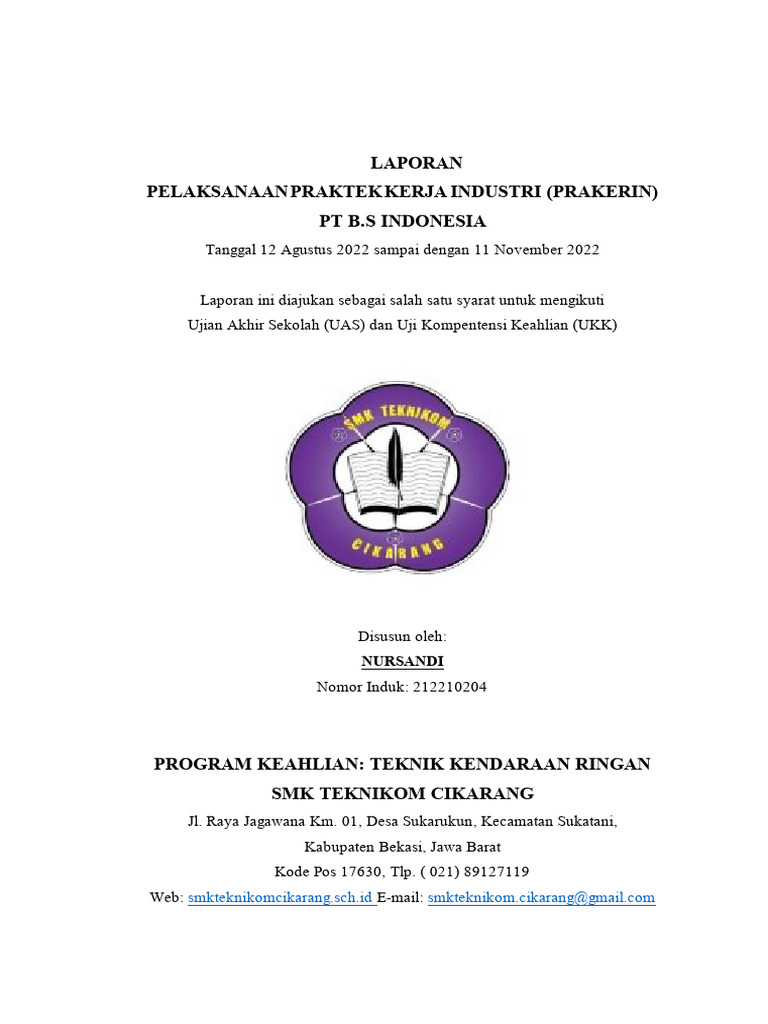 LAPORAN
PELAKSANAAN PRAKTEK KERJA INDUSTRI (PRAKERIN)
PT B.S INDONESIA
Tanggal 12 Agustus 2022 sampai dengan 11 November 2022

Laporan ini diajukan sebagai salah satu syarat untuk mengikuti
Ujian Akhir Sekolah (UAS) dan Uji Kompentensi Keahlian (UKK)

SMK TEKNIKOM
CIKARANG

Disusun oleh:
NURSANDI
Nomor Induk: 212210204

PROGRAM KEAHLIAN: TEKNIK KENDARAAN RINGAN
SMK TEKNIKOM CIKARANG
Jl. Raya Jagawana Km. 01, Desa Sukarukun, Kecamatan Sukatani,
Kabupaten Bekasi, Jawa Barat
Kode Pos 17630, Tlp. ( 021) 89127119
Web: smkteknikomcikarang.sch.id E-mail: smkteknikom.cikarang@gmail.com